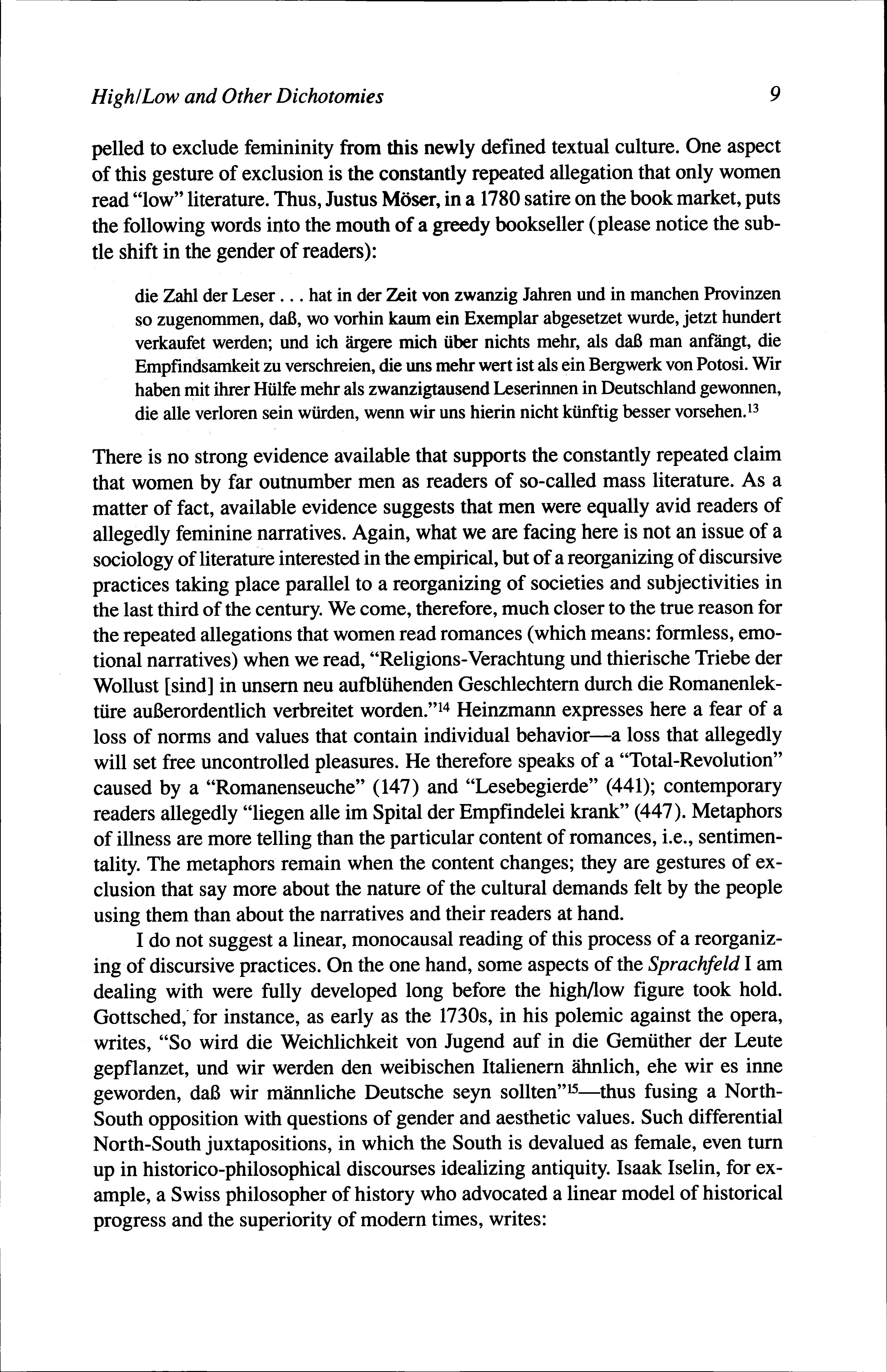 High/Low and Other Dichotomies 9

pelled to exclude femininity from this newly defined textual culture. One aspect of this gesture of exclusion is the constantly repeated allegation that only women read "low" literature. Thus, Justus Möser, in a 1780 satire on the book market, puts the following words into the mouth of a greedy bookseller (please notice the subtle shift in the gender of readers):

die Zahl der Leser . . . hat in der Zeit von zwanzig Jahren und in manchen Provinzen so zugenommen, daß, wo vorhin kaum ein Exemplar abgesetzet wurde, jetzt hundert verkaufet werden; und ich ärgere mich über nichts mehr, als daß man anfängt, die Empfindsamkeit zu verschreien, die uns mehr wert ist als ein Bergwerk von Potosi. Wir haben mit ihrer Hülfe mehr als zwanzigtausend Leserinnen in Deutschland gewonnen, die alle verloren sein würden, wenn wir uns hierin nicht künftig besser vorsehen.$^{13}$

There is no strong evidence available that supports the constantly repeated claim that women by far outnumber men as readers of so-called mass literature. As a matter of fact, available evidence suggests that men were equally avid readers of allegedly feminine narratives. Again, what we are facing here is not an issue of a sociology of literature interested in the empirical, but of a reorganizing of discursive practices taking place parallel to a reorganizing of societies and subjectivities in the last third of the century. We come, therefore, much closer to the true reason for the repeated allegations that women read romances (which means: formless, emotional narratives) when we read, "Religions-Verachtung und thierische Triebe der Wollust [sind] in unsern neu aufblühenden Geschlechtern durch die Romanenlektüre außerordentlich verbreitet worden."$^{14}$ Heinzmann expresses here a fear of a loss of norms and values that contain individual behavior—a loss that allegedly will set free uncontrolled pleasures. He therefore speaks of a "Total-Revolution" caused by a "Romanenseuche" (147) and "Lesebegierde" (441); contemporary readers allegedly "liegen alle im Spital der Empfindelei krank" (447). Metaphors of illness are more telling than the particular content of romances, i.e., sentimentality. The metaphors remain when the content changes; they are gestures of exclusion that say more about the nature of the cultural demands felt by the people using them than about the narratives and their readers at hand.

I do not suggest a linear, monocausal reading of this process of a reorganizing of discursive practices. On the one hand, some aspects of the Sprachfeld I am dealing with were fully developed long before the high/low figure took hold. Gottsched, for instance, as early as the 1730s, in his polemic against the opera, writes, "So wird die Weichlichkeit von Jugend auf in die Gemüther der Leute gepflanzet, und wir werden den weibischen Italienern ähnlich, ehe wir es inne geworden, daß wir männliche Deutsche seyn sollten"$^{15}$—thus fusing a North-South opposition with questions of gender and aesthetic values. Such differential North-South juxtapositions, in which the South is devalued as female, even turn up in historico-philosophical discourses idealizing antiquity. Isaak Iselin, for example, a Swiss philosopher of history who advocated a linear model of historical progress and the superiority of modern times, writes: